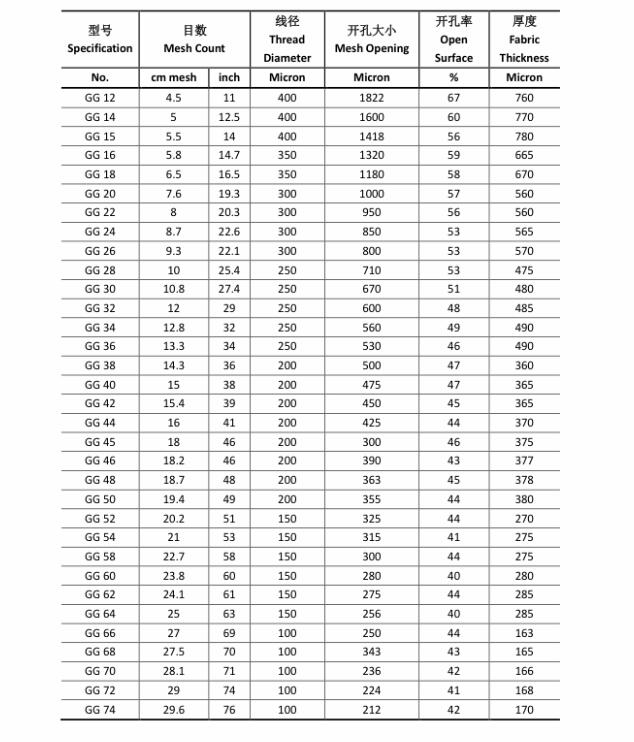 | 型号 Specification | 目数 Mesh Count | | 线径 Thread Diameter | 开孔大小 Mesh Opening | 开孔率 Open Surface | 厚度 Fabric Thickness |
|---|---|---|---|---|---|---|
| No. | cm mesh | inch | Micron | Micron | % | Micron |
| GG 12 | 4.5 | 11 | 400 | 1822 | 67 | 760 |
| GG 14 | 5 | 12.5 | 400 | 1600 | 60 | 770 |
| GG 15 | 5.5 | 14 | 400 | 1418 | 56 | 780 |
| GG 16 | 5.8 | 14.7 | 350 | 1320 | 59 | 665 |
| GG 18 | 6.5 | 16.5 | 350 | 1180 | 58 | 670 |
| GG 20 | 7.6 | 19.3 | 300 | 1000 | 57 | 560 |
| GG 22 | 8 | 20.3 | 300 | 950 | 56 | 560 |
| GG 24 | 8.7 | 22.6 | 300 | 850 | 53 | 565 |
| GG 26 | 9.3 | 22.1 | 300 | 800 | 53 | 570 |
| GG 28 | 10 | 25.4 | 250 | 710 | 53 | 475 |
| GG 30 | 10.8 | 27.4 | 250 | 670 | 51 | 480 |
| GG 32 | 12 | 29 | 250 | 600 | 48 | 485 |
| GG 34 | 12.8 | 32 | 250 | 560 | 49 | 490 |
| GG 36 | 13.3 | 34 | 250 | 530 | 46 | 490 |
| GG 38 | 14.3 | 36 | 200 | 500 | 47 | 360 |
| GG 40 | 15 | 38 | 200 | 475 | 47 | 365 |
| GG 42 | 15.4 | 39 | 200 | 450 | 45 | 365 |
| GG 44 | 16 | 41 | 200 | 425 | 44 | 370 |
| GG 45 | 18 | 46 | 200 | 300 | 46 | 375 |
| GG 46 | 18.2 | 46 | 200 | 390 | 43 | 377 |
| GG 48 | 18.7 | 48 | 200 | 363 | 45 | 378 |
| GG 50 | 19.4 | 49 | 200 | 355 | 44 | 380 |
| GG 52 | 20.2 | 51 | 150 | 325 | 44 | 270 |
| GG 54 | 21 | 53 | 150 | 315 | 41 | 275 |
| GG 58 | 22.7 | 58 | 150 | 300 | 44 | 275 |
| GG 60 | 23.8 | 60 | 150 | 280 | 40 | 280 |
| GG 62 | 24.1 | 61 | 150 | 275 | 44 | 285 |
| GG 64 | 25 | 63 | 150 | 256 | 40 | 285 |
| GG 66 | 27 | 69 | 100 | 250 | 44 | 163 |
| GG 68 | 27.5 | 70 | 100 | 343 | 43 | 165 |
| GG 70 | 28.1 | 71 | 100 | 236 | 42 | 166 |
| GG 72 | 29 | 74 | 100 | 224 | 41 | 168 |
| GG 74 | 29.6 | 76 | 100 | 212 | 42 | 170 |